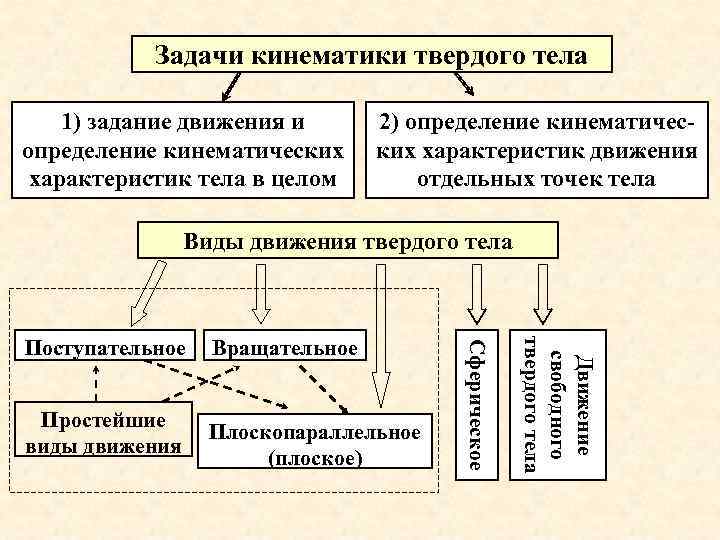 Задачи кинематики твердого тела

1) задание движения и определение кинематических характеристик тела в целом

2) определение кинематических характеристик движения отдельных точек тела

Виды движения твердого тела

Поступательное

Вращательное

Простейшие виды движения

Плоскопараллельное (плоское)

Сферическое

Движение свободного твердого тела